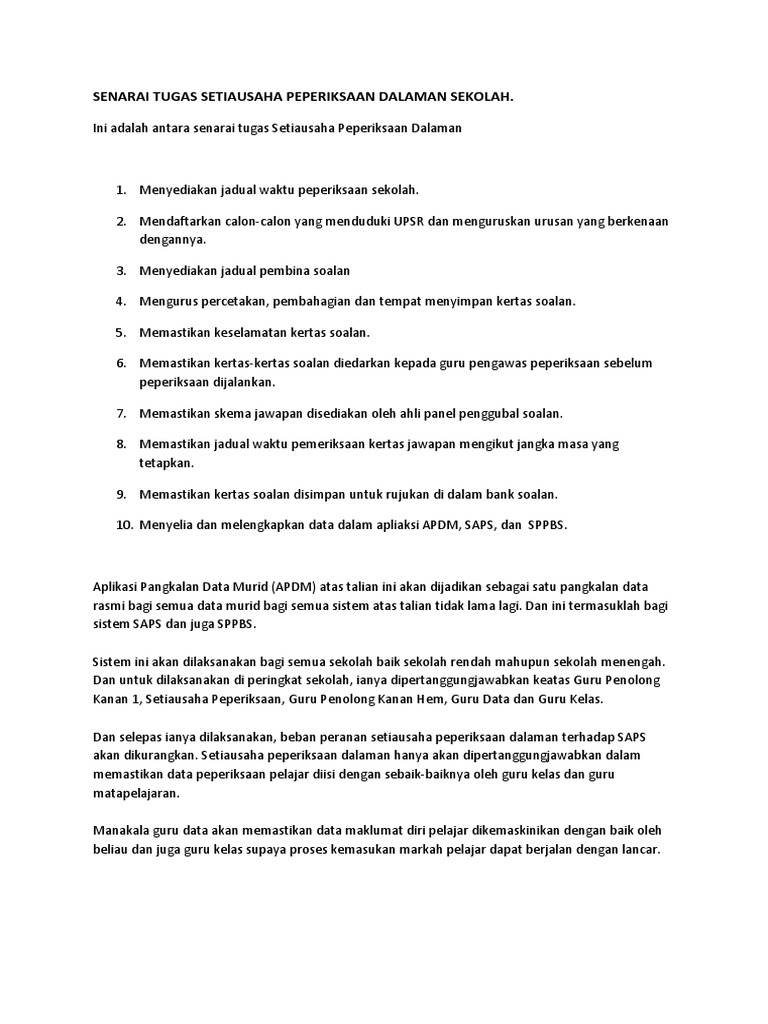 SENARAI TUGAS SETIAUSAHA PEPERIKSAAN DALAMAN SEKOLAH.

Ini adalah antara senarai tugas Setiausaha Peperiksaan Dalaman

1. Menyediakan jadual waktu peperiksaan sekolah.

2. Mendaftarkan calon-calon yang menduduki UPSR dan menguruskan urusan yang berkenaan dengannya.

3. Menyediakan jadual pembina soalan

4. Mengurus percetakan, pembahagian dan tempat menyimpan kertas soalan.

5. Memastikan keselamatan kertas soalan.

6. Memastikan kertas-kertas soalan diedarkan kepada guru pengawas peperiksaan sebelum peperiksaan dijalankan.

7. Memastikan skema jawapan disediakan oleh ahli panel penggubal soalan.

8. Memastikan jadual waktu pemeriksaan kertas jawapan mengikut jangka masa yang tetapkan.

9. Memastikan kertas soalan disimpan untuk rujukan di dalam bank soalan.

10. Menyelia dan melengkapkan data dalam apliaksi APDM, SAPS, dan SPPBS.

Aplikasi Pangkalan Data Murid (APDM) atas talian ini akan dijadikan sebagai satu pangkalan data rasmi bagi semua data murid bagi semua sistem atas talian tidak lama lagi. Dan ini termasuklah bagi sistem SAPS dan juga SPPBS.

Sistem ini akan dilaksanakan bagi semua sekolah baik sekolah rendah mahupun sekolah menengah. Dan untuk dilaksanakan di peringkat sekolah, ianya dipertanggungjawabkan keatas Guru Penolong Kanan 1, Setiausaha Peperiksaan, Guru Penolong Kanan Hem, Guru Data dan Guru Kelas.

Dan selepas ianya dilaksanakan, beban peranan setiausaha peperiksaan dalaman terhadap SAPS akan dikurangkan. Setiausaha peperiksaan dalaman hanya akan dipertanggungjawabkan dalam memastikan data peperiksaan pelajar diisi dengan sebaik-baiknya oleh guru kelas dan guru matapelajaran.

Manakala guru data akan memastikan data maklumat diri pelajar dikemaskinikan dengan baik oleh beliau dan juga guru kelas supaya proses kemasukan markah pelajar dapat berjalan dengan lancar.